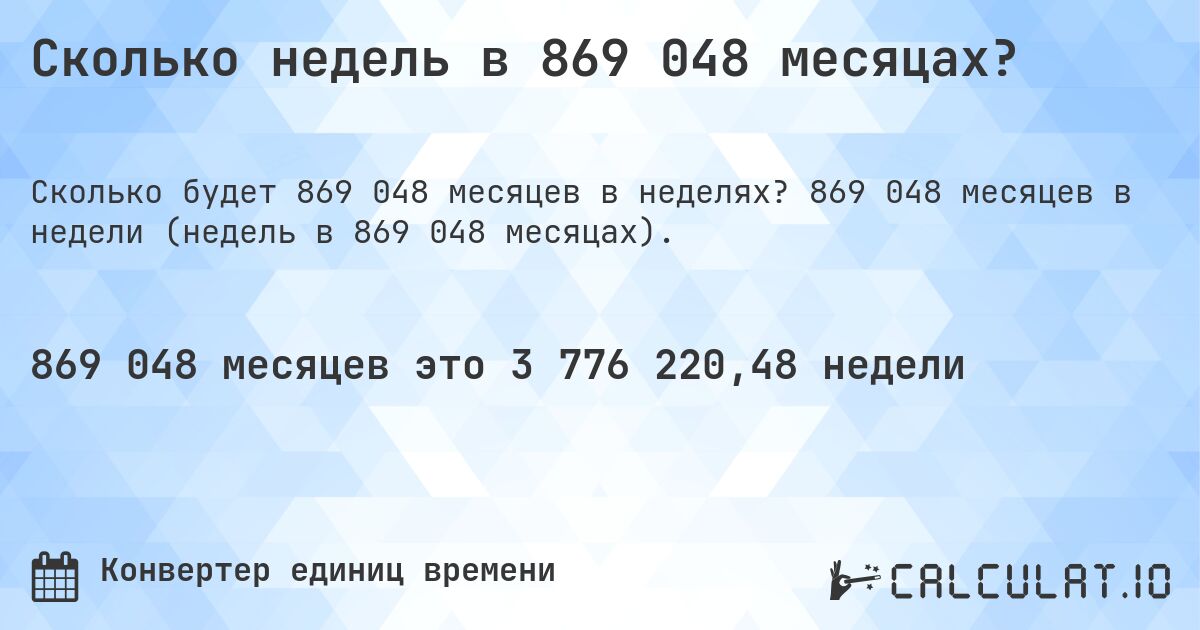 Сколько недель в 869 048 месяцах?

Сколько будет 869 048 месяцев в неделях? 869 048 месяцев в недели (недель в 869 048 месяцах).

869 048 месяцев это 3 776 220,48 недели

Конвертер единиц времени

CALCULAT.IO